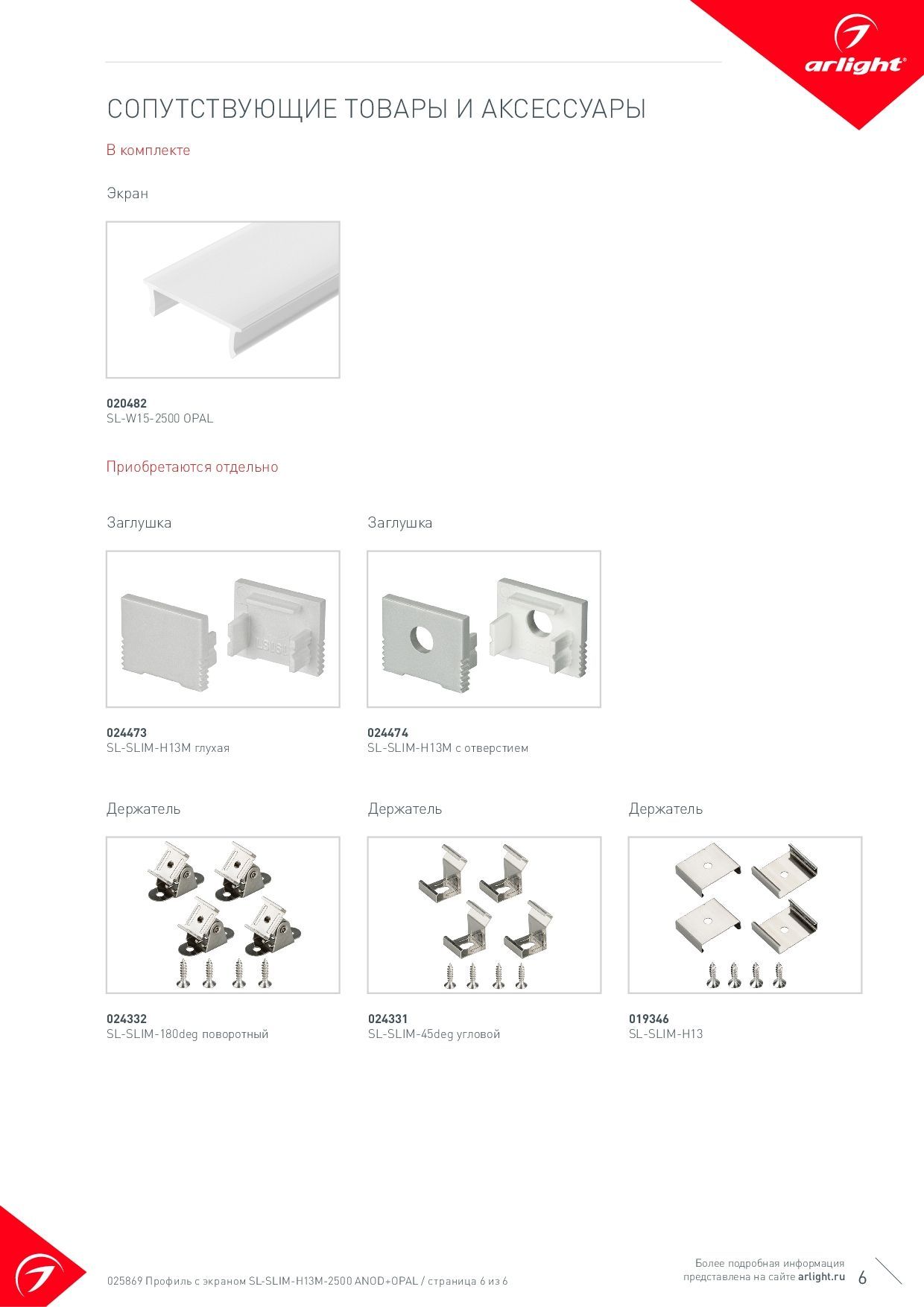 arlight®

СОПУТСТВУЮЩИЕ ТОВАРЫ И АКСЕССУАРЫ

В комплекте

Экран

020482
SL-W15-2500 OPAL

Приобретаются отдельно

Заглушка

024473
SL-SLIM-H13M глухая

Заглушка

024474
SL-SLIM-H13M с отверстием

Держатель

024332
SL-SLIM-180deg поворотный

Держатель

024331
SL-SLIM-45deg угловой

Держатель

019346
SL-SLIM-H13

025869 Профиль с экраном SL-SLIM-H13M-2500 ANOD+OPAL / страница 6 из 6

Более подробная информация представлена на сайте arlight.ru

6